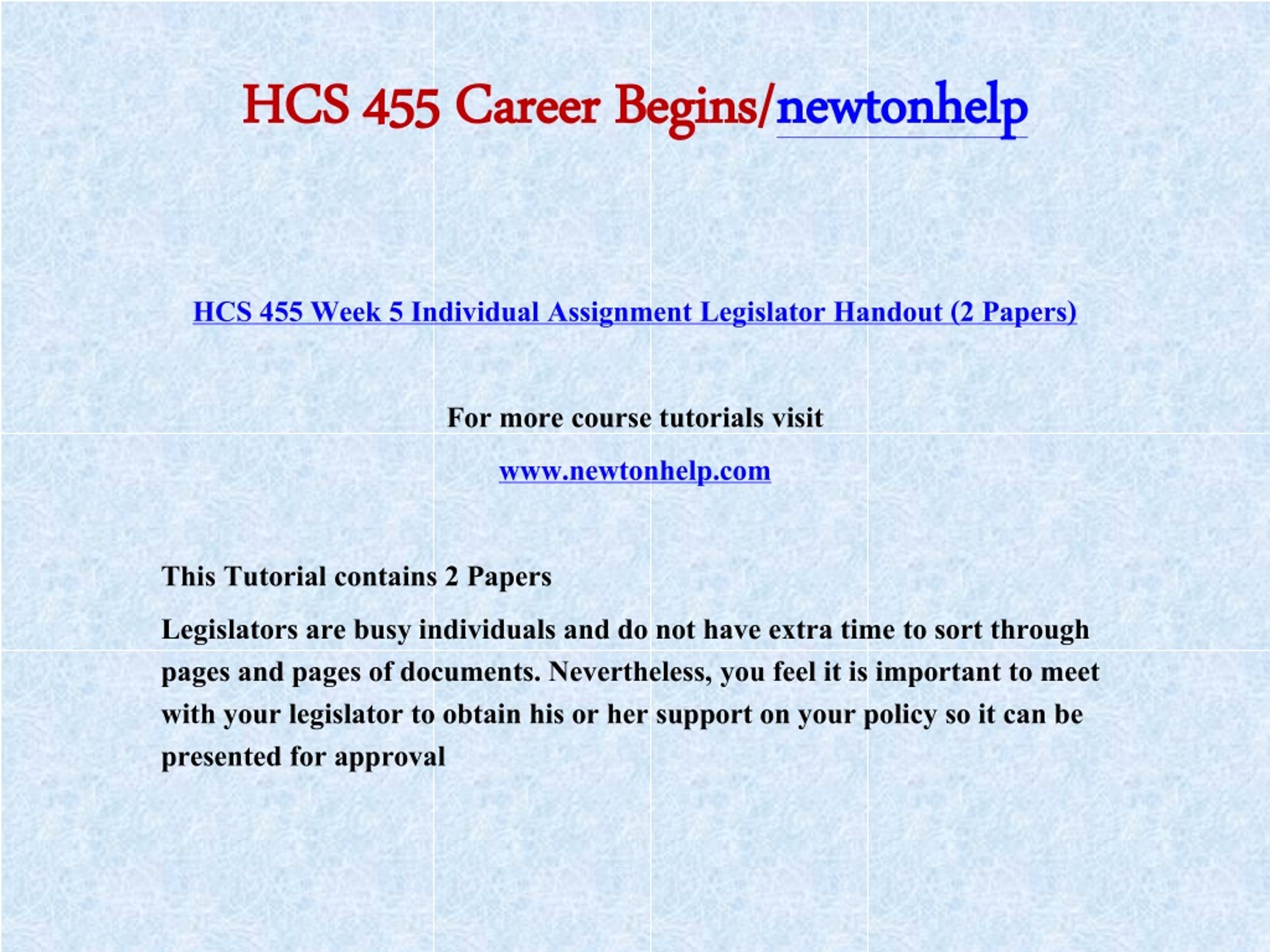 HCS 455 Career Begins/newtonhelp

HCS 455 Week 5 Individual Assignment Legislator Handout (2 Papers)

For more course tutorials visit

www.newtonhelp.com

This Tutorial contains 2 Papers

Legislators are busy individuals and do not have extra time to sort through pages and pages of documents. Nevertheless, you feel it is important to meet with your legislator to obtain his or her support on your policy so it can be presented for approval